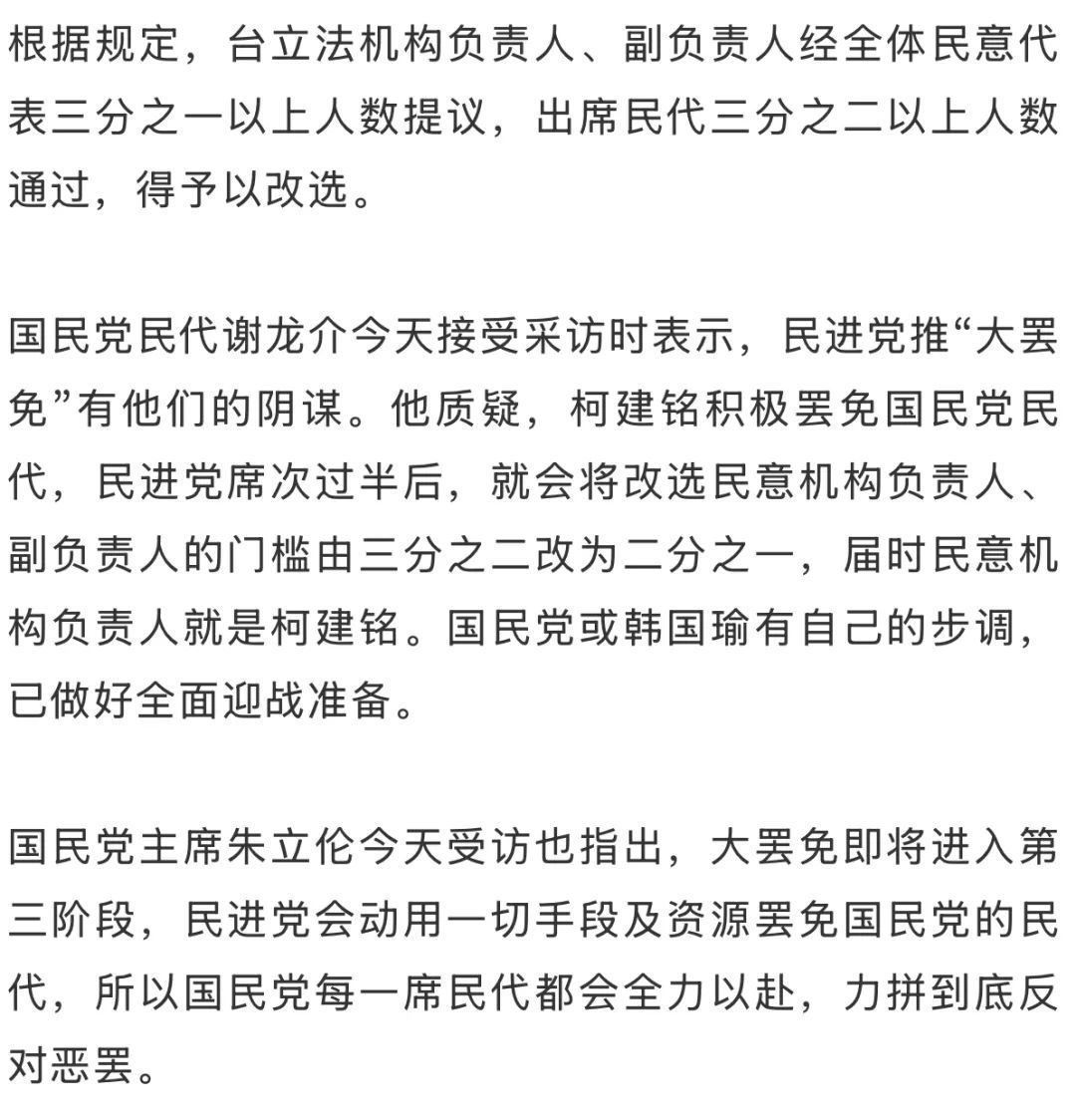 根据规定，台立法机构负责人、副负责人经全体民意代表三分之一以上人数提议，出席民代三分之二以上人数通过，得予以改选。

国民党民代谢龙介今天接受采访时表示，民进党推“大罢免”有他们的阴谋。他质疑，柯建铭积极罢免国民党民代，民进党席次过半后，就会将改选民意机构负责人、副负责人的门槛由三分之二改为二分之一，届时民意机构负责人就是柯建铭。国民党或韩国瑜有自己的步调，已做好全面迎战准备。

国民党主席朱立伦今天受访也指出，大罢免即将进入第三阶段，民进党会动用一切手段及资源罢免国民党的民代，所以国民党每一席民代都会全力以赴，力拼到底反对恶罢。